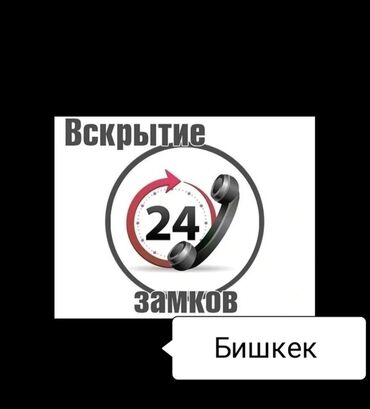 Вскрытие
24
замков

Бишкек